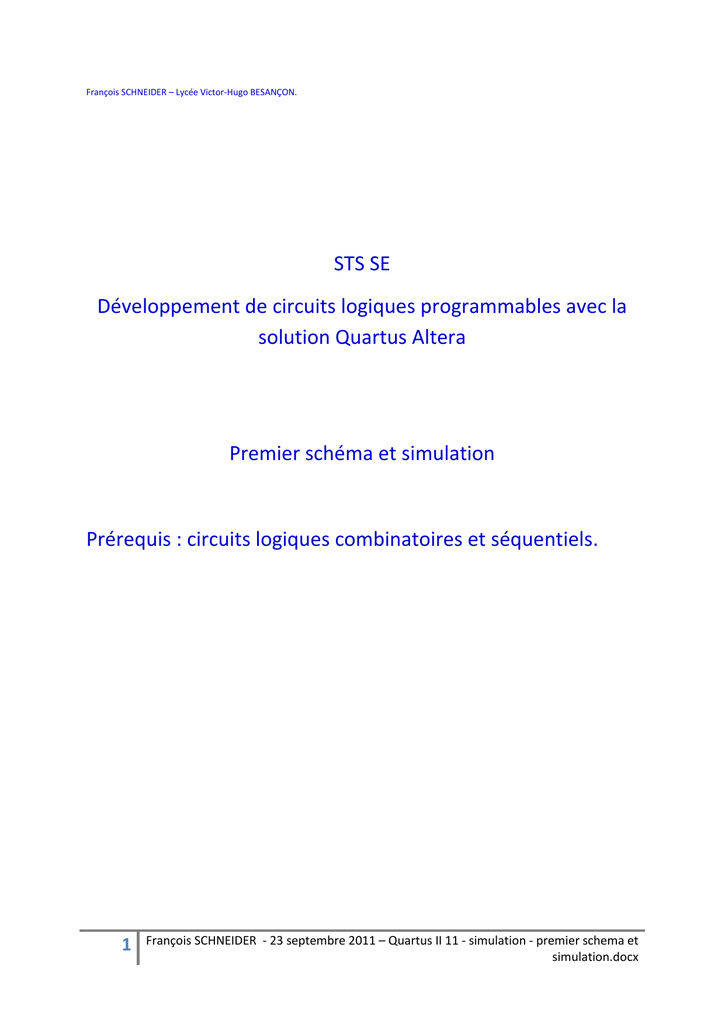 François SCHNEIDER – Lycée Victor-Hugo BESANÇON.

STS SE

Développement de circuits logiques programmables avec la solution Quartus Altera

Premier schéma et simulation

Prérequis : circuits logiques combinatoires et séquentiels.

1

François SCHNEIDER - 23 septembre 2011 – Quartus II 11 - simulation - premier schema et simulation.docx